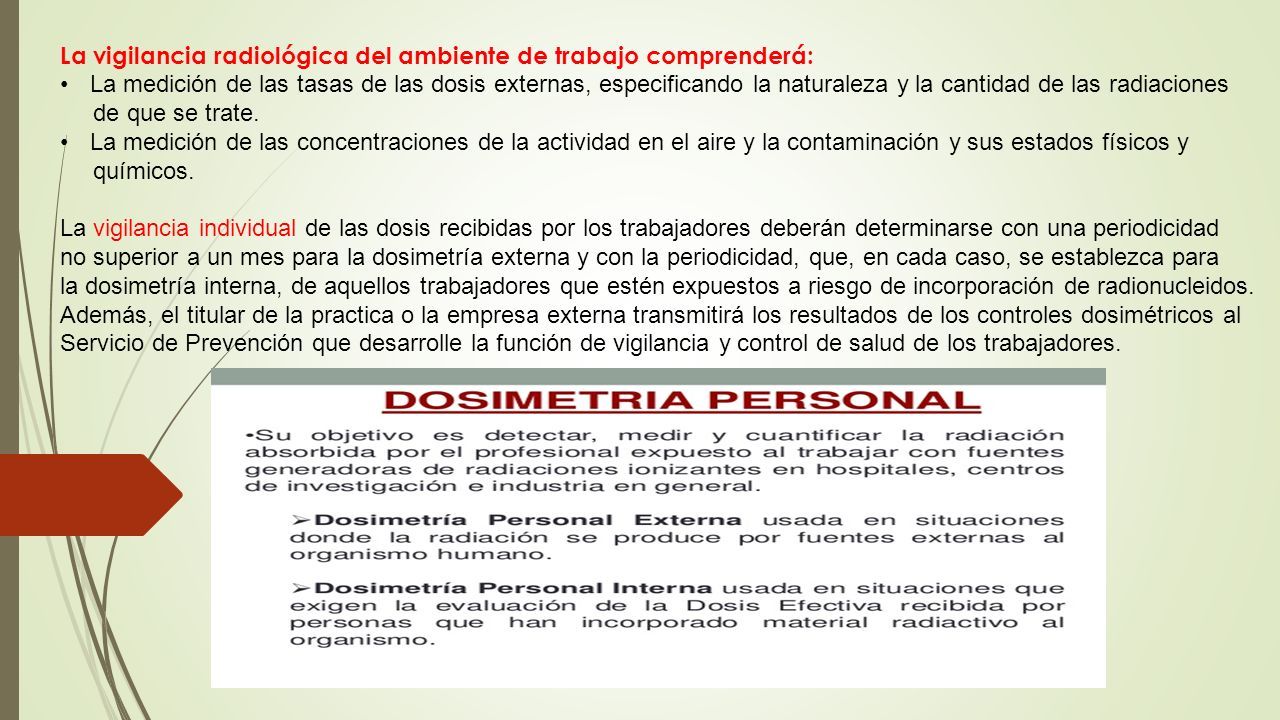 La vigilancia radiológica del ambiente de trabajo comprenderá:
• La medición de las tasas de las dosis externas, especificando la naturaleza y la cantidad de las radiaciones de que se trate.
• La medición de las concentraciones de la actividad en el aire y la contaminación y sus estados físicos y químicos.

La vigilancia individual de las dosis recibidas por los trabajadores deberán determinarse con una periodicidad no superior a un mes para la dosimetría externa y con la periodicidad, que, en cada caso, se establezca para la dosimetría interna, de aquellos trabajadores que estén expuestos a riesgo de incorporación de radionucleidos. Además, el titular de la practica o la empresa externa transmitirá los resultados de los controles dosimétricos al Servicio de Prevención que desarrolle la función de vigilancia y control de salud de los trabajadores.

DOSIMETRIA PERSONAL

•Su objetivo es detectar, medir y cuantificar la radiación absorbida por el profesional expuesto al trabajar con fuentes generadoras de radiaciones ionizantes en hospitales, centros de investigación e industria en general.

➢Dosimetría Personal Externa usada en situaciones donde la radiación se produce por fuentes externas al organismo humano.

➢Dosimetría Personal Interna usada en situaciones que exigen la evaluación de la Dosis Efectiva recibida por personas que han incorporado material radiactivo al organismo.